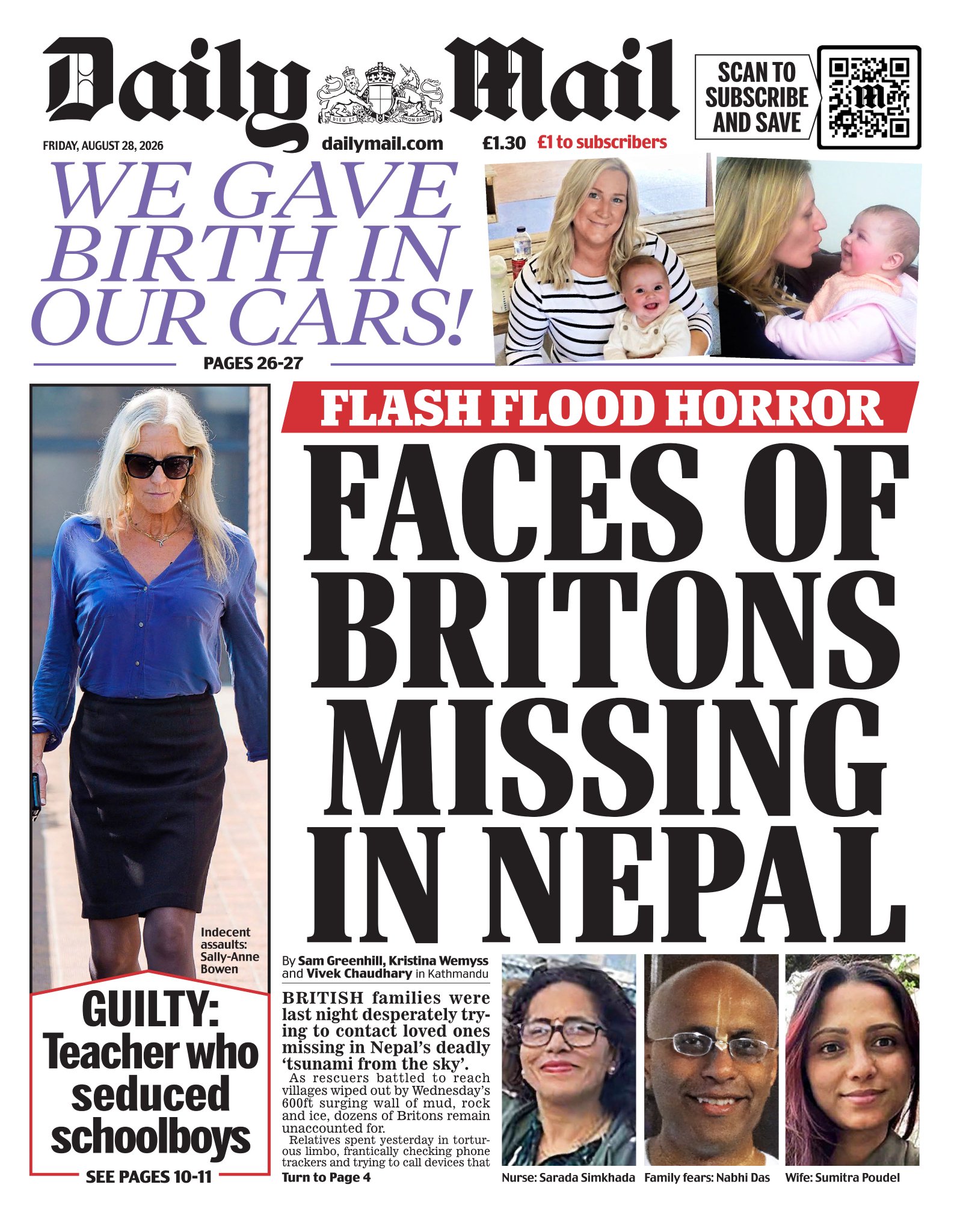 Daily Mail

DIEU ET MON DROIT

SCAN TO SUBSCRIBE AND SAVE

FRIDAY, AUGUST 28, 2026

dailymail.com

£1.30 £1 to subscribers

WE GAVE BIRTH IN OUR CARS!

PAGES 26-27

Indecent assaults: Sally-Anne Bowen

GUILTY: Teacher who seduced schoolboys

SEE PAGES 10-11

FLASH FLOOD HORROR

FACES OF BRITONS MISSING IN NEPAL

By Sam Greenhill, Kristina Wemyss and Vivek Chaudhary in Kathmandu

BRITISH families were last night desperately trying to contact loved ones missing in Nepal's deadly 'tsunami from the sky'.

As rescuers battled to reach villages wiped out by Wednesday's 600ft surging wall of mud, rock and ice, dozens of Britons remain unaccounted for.

Relatives spent yesterday in torturous limbo, frantically checking phone trackers and trying to call devices that

Turn to Page 4

Nurse: Sarada Simkhada

Family fears: Nabhi Das

Wife: Sumitra Poudel